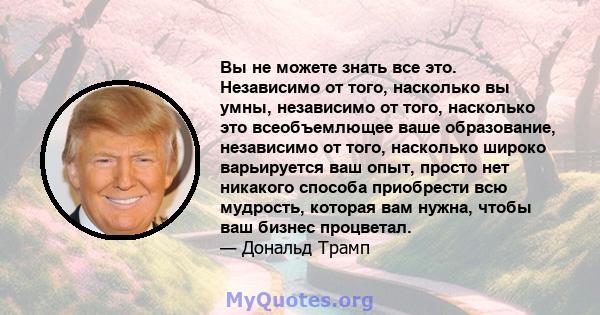 Вы не можете знать все это. Независимо от того, насколько вы умны, независимо от того, насколько это всеобъемлющее ваше образование, независимо от того, насколько широко варьируется ваш опыт, просто нет никакого способа приобрести всю мудрость, которая вам нужна, чтобы ваш бизнес процветал.
— Дональд Трамп

MyQuotes.org